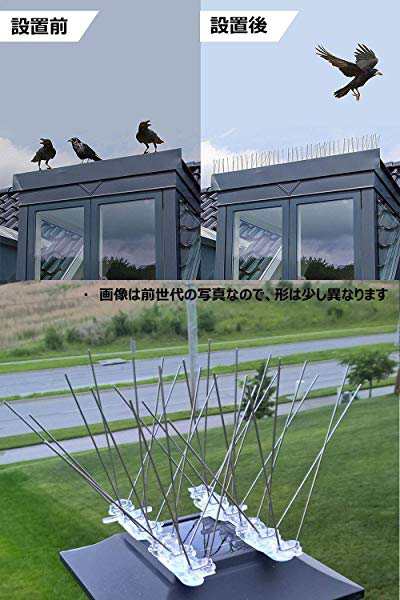 設置前

設置後

・ 画像は前世代の写真なので、形は少し異なります